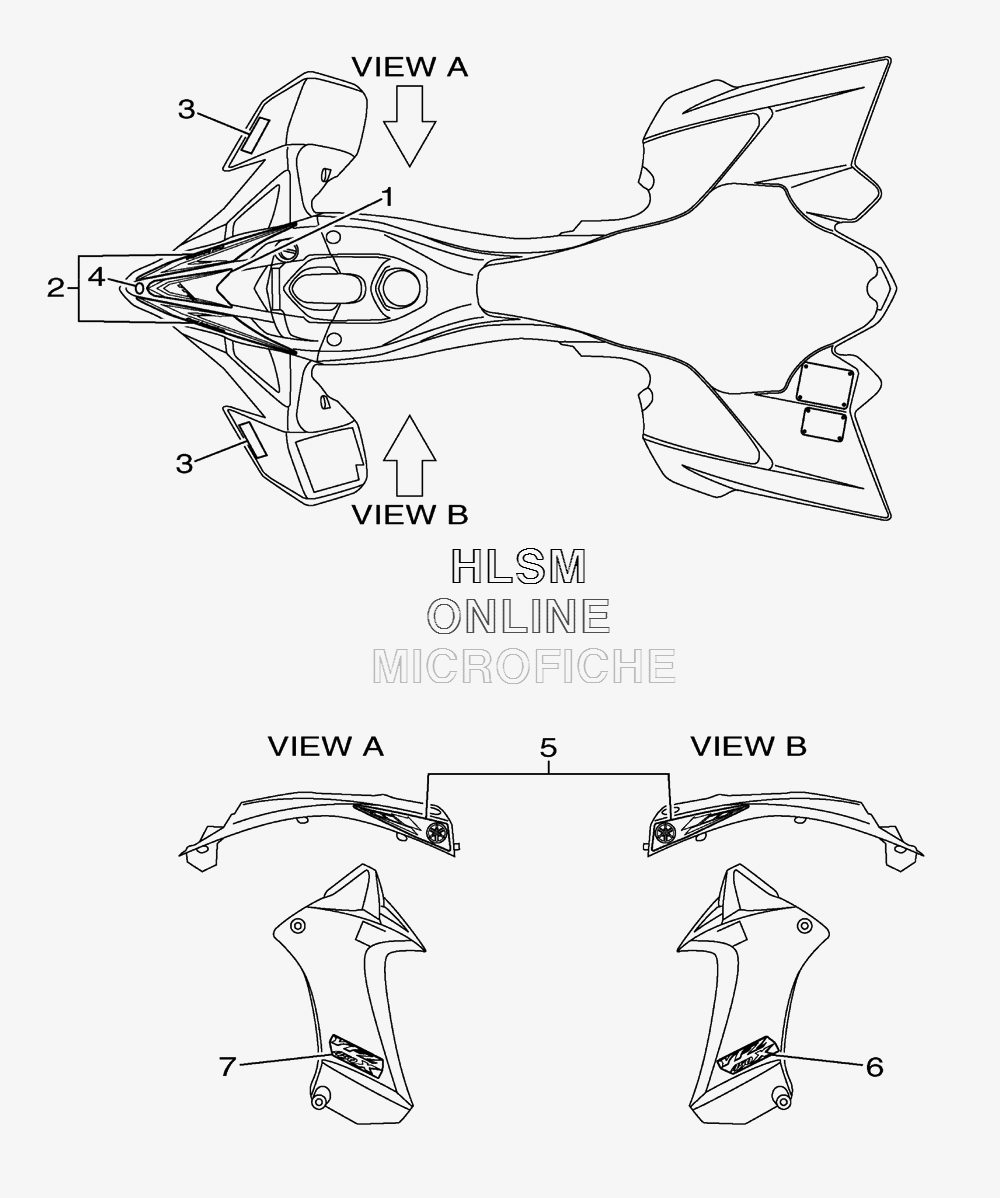 VIEW A
3
1
2
4
3
VIEW B
HLSM
ONLINE
MICROFICHE
VIEW A
5
VIEW B
7
6